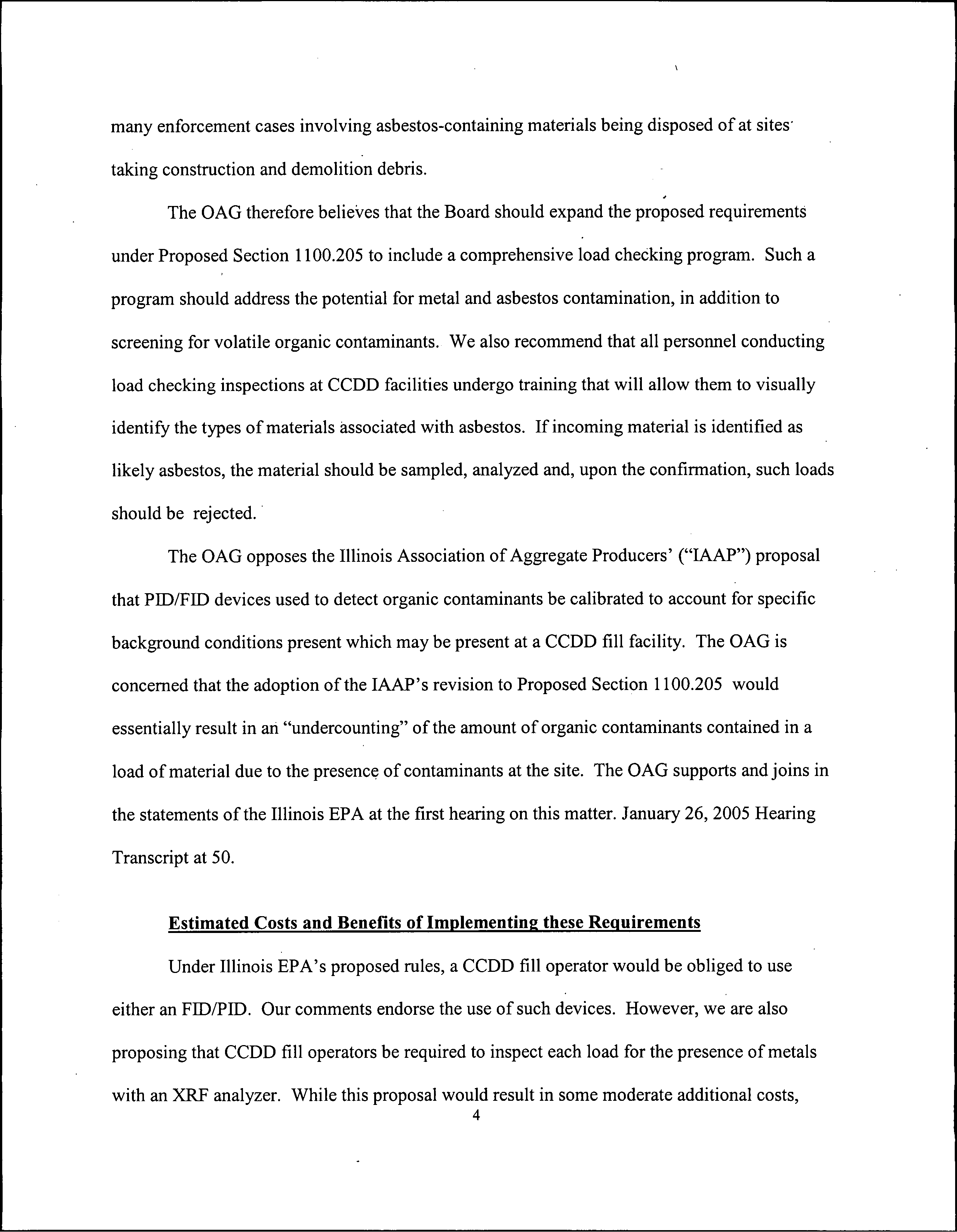 many enforcement cases involving asbestos-containing materials being disposed of at sites taking construction and demolition debris.

The OAG therefore believes that the Board should expand the proposed requirements under Proposed Section 1100.205 to include a comprehensive load checking program. Such a program should address the potential for metal and asbestos contamination, in addition to screening for volatile organic contaminants. We also recommend that all personnel conducting load checking inspections at CCDD facilities undergo training that will allow them to visually identify the types of materials associated with asbestos. If incoming material is identified as likely asbestos, the material should be sampled, analyzed and, upon the confirmation, such loads should be rejected.

The OAG opposes the Illinois Association of Aggregate Producers' ("IAAP") proposal that PID/FID devices used to detect organic contaminants be calibrated to account for specific background conditions present which may be present at a CCDD fill facility. The OAG is concerned that the adoption of the IAAP's revision to Proposed Section 1100.205 would essentially result in an "undercounting" of the amount of organic contaminants contained in a load of material due to the presence of contaminants at the site. The OAG supports and joins in the statements of the Illinois EPA at the first hearing on this matter. January 26, 2005 Hearing Transcript at 50.

Estimated Costs and Benefits of Implementing these Requirements

Under Illinois EPA's proposed rules, a CCDD fill operator would be obliged to use either an FID/PID. Our comments endorse the use of such devices. However, we are also proposing that CCDD fill operators be required to inspect each load for the presence of metals with an XRF analyzer. While this proposal would result in some moderate additional costs,

4